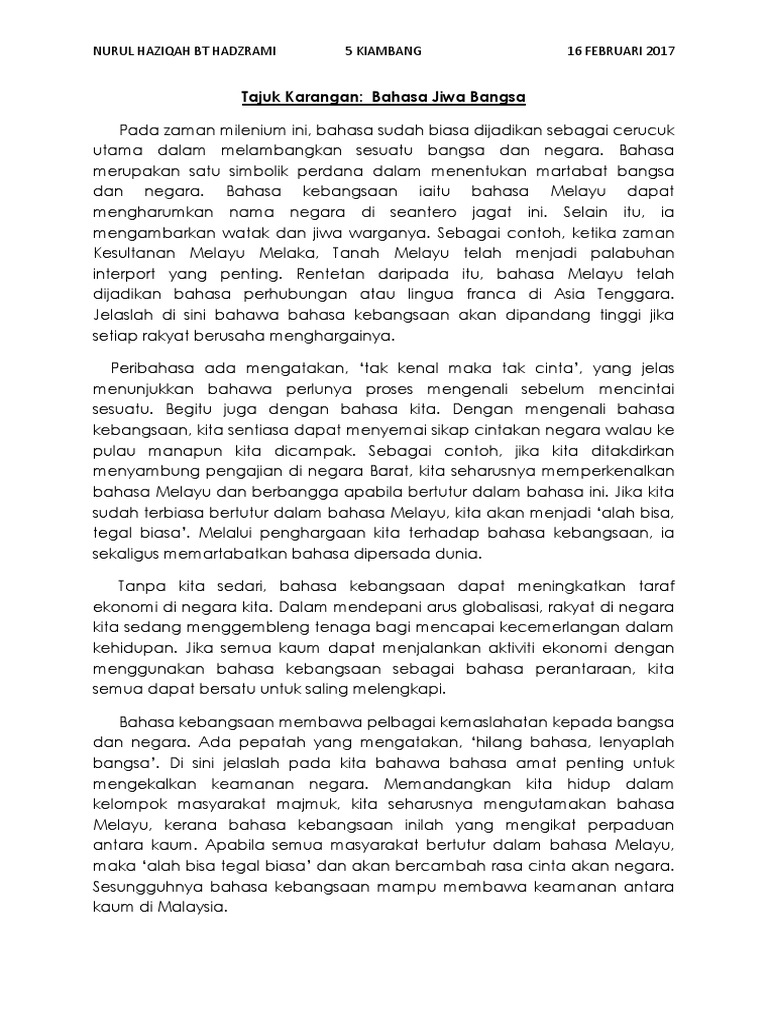 NURUL HAZIQAH BT HADZRAMI 5 KIAMBANG 16 FEBRUARI 2017

Tajuk Karangan: Bahasa Jiwa Bangsa

Pada zaman milenium ini, bahasa sudah biasa dijadikan sebagai cerucuk utama dalam melambangkan sesuatu bangsa dan negara. Bahasa merupakan satu simbolik perdana dalam menentukan martabat bangsa dan negara. Bahasa kebangsaan iaitu bahasa Melayu dapat mengharumkan nama negara di seantero jagat ini. Selain itu, ia mengambarkan watak dan jiwa warganya. Sebagai contoh, ketika zaman Kesultanan Melayu Melaka, Tanah Melayu telah menjadi palabuhan interport yang penting. Rentetan daripada itu, bahasa Melayu telah dijadikan bahasa perhubungan atau lingua franca di Asia Tenggara. Jelaslah di sini bahawa bahasa kebangsaan akan dipandang tinggi jika setiap rakyat berusaha menghargainya.

Peribahasa ada mengatakan, 'tak kenal maka tak cinta', yang jelas menunjukkan bahawa perlunya proses mengenali sebelum mencintai sesuatu. Begitu juga dengan bahasa kita. Dengan mengenali bahasa kebangsaan, kita sentiasa dapat menyemai sikap cintakan negara walau ke pulau manapun kita dicampak. Sebagai contoh, jika kita ditakdirkan menyambung pengajian di negara Barat, kita seharusnya memperkenalkan bahasa Melayu dan berbangga apabila bertutur dalam bahasa ini. Jika kita sudah terbiasa bertutur dalam bahasa Melayu, kita akan menjadi 'alah bisa, tegal biasa'. Melalui penghargaan kita terhadap bahasa kebangsaan, ia sekaligus memartabatkan bahasa dipersada dunia.

Tanpa kita sedari, bahasa kebangsaan dapat meningkatkan taraf ekonomi di negara kita. Dalam mendepani arus globalisasi, rakyat di negara kita sedang menggembleng tenaga bagi mencapai kecemerlangan dalam kehidupan. Jika semua kaum dapat menjalankan aktiviti ekonomi dengan menggunakan bahasa kebangsaan sebagai bahasa perantaraan, kita semua dapat bersatu untuk saling melengkapi.

Bahasa kebangsaan membawa pelbagai kemaslahatan kepada bangsa dan negara. Ada pepatah yang mengatakan, 'hilang bahasa, lenyaplah bangsa'. Di sini jelaslah pada kita bahawa bahasa amat penting untuk mengekalkan keamanan negara. Memandangkan kita hidup dalam kelompok masyarakat majmuk, kita seharusnya mengutamakan bahasa Melayu, kerana bahasa kebangsaan inilah yang mengikat perpaduan antara kaum. Apabila semua masyarakat bertutur dalam bahasa Melayu, maka 'alah bisa tegal biasa' dan akan bercambah rasa cinta akan negara. Sesungguhnya bahasa kebangsaan mampu membawa keamanan antara kaum di Malaysia.